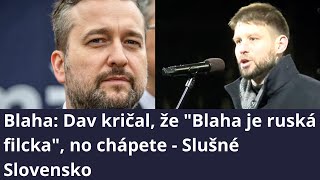 Blaha: Dav kričal, že "Blaha je ruská filcka", no chápete - Slušné Slovensko